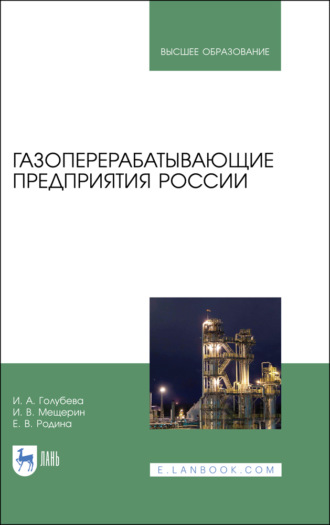 ВЫСШЕЕ ОБРАЗОВАНИЕ

ГАЗОПЕРЕРАБАТЫВАЮЩИЕ ПРЕДПРИЯТИЯ РОССИИ

И. А. Голубева
И. В. Мещерин
Е. В. Родина

ЛАНЬ

E.LANBOOK.COM